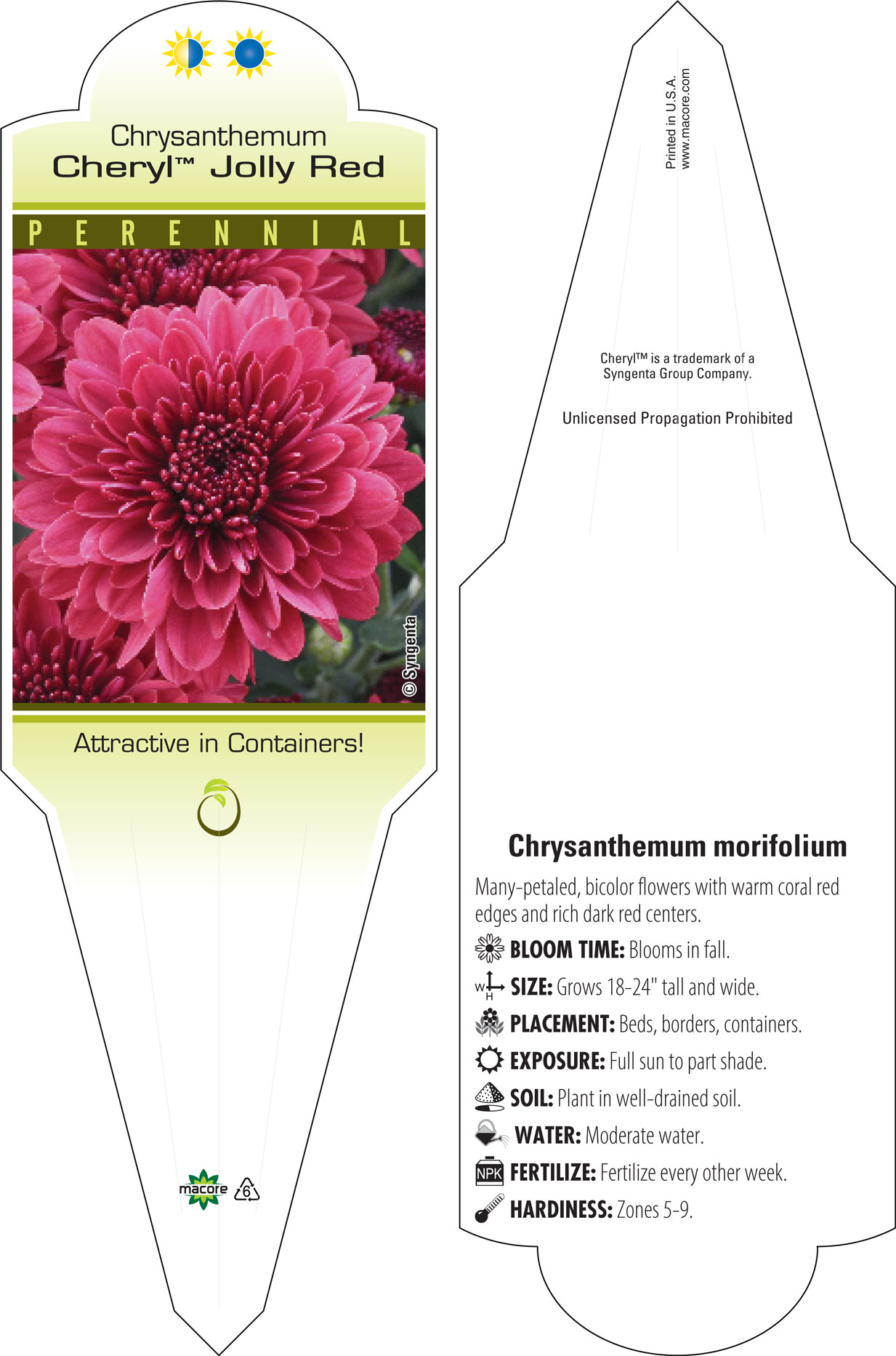 Chrysanthemum
Cheryl™ Jolly Red

PERENNIAL

© Syngenta

Attractive in Containers!

macore 6

Printed in U.S.A.
www.macore.com

Cheryl™ is a trademark of a Syngenta Group Company.

Unlicensed Propagation Prohibited

Chrysanthemum morifolium

Many-petaled, bicolor flowers with warm coral red edges and rich dark red centers.

BLOOM TIME: Blooms in fall.

W H SIZE: Grows 18-24" tall and wide.

PLACEMENT: Beds, borders, containers.

EXPOSURE: Full sun to part shade.

SOIL: Plant in well-drained soil.

WATER: Moderate water.

NPK FERTILIZE: Fertilize every other week.

HARDINESS: Zones 5-9.